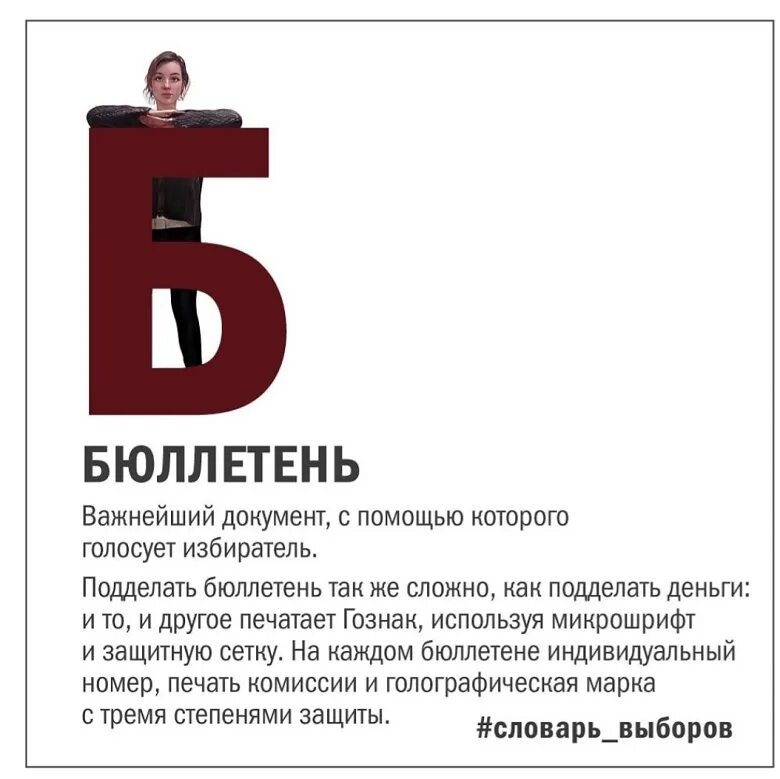 Б

БЮЛЛЕТЕНЬ

Важнейший документ, с помощью которого голосует избиратель.

Подделать бюллетень так же сложно, как подделать деньги: и то, и другое печатает Гознак, используя микрошрифт и защитную сетку. На каждом бюллетене индивидуальный номер, печать комиссии и голографическая марка с тремя степенями защиты.

#словарь_выборов